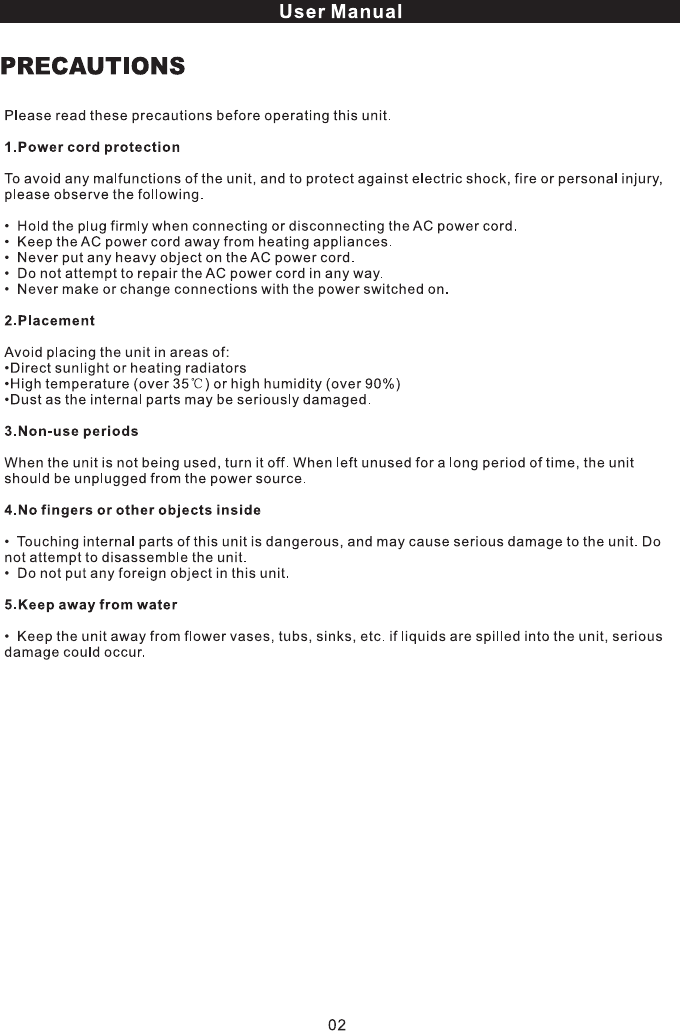 User Manual

PRECAUTIONS

Please read these precautions before operating this unit.

1.Power cord protection

To avoid any malfunctions of the unit, and to protect against electric shock, fire or personal injury, please observe the following.

• Hold the plug firmly when connecting or disconnecting the AC power cord.
• Keep the AC power cord away from heating appliances.
• Never put any heavy object on the AC power cord.
• Do not attempt to repair the AC power cord in any way.
• Never make or change connections with the power switched on.

2.Placement

Avoid placing the unit in areas of:
•Direct sunlight or heating radiators
•High temperature (over 35℃) or high humidity (over 90%)
•Dust as the internal parts may be seriously damaged.

3.Non-use periods

When the unit is not being used, turn it off. When left unused for a long period of time, the unit should be unplugged from the power source.

4.No fingers or other objects inside

• Touching internal parts of this unit is dangerous, and may cause serious damage to the unit. Do not attempt to disassemble the unit.
• Do not put any foreign object in this unit.

5.Keep away from water

• Keep the unit away from flower vases, tubs, sinks, etc. if liquids are spilled into the unit, serious damage could occur.

02